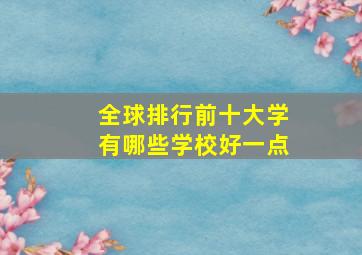 全球排行前十大学
有哪些学校好一点